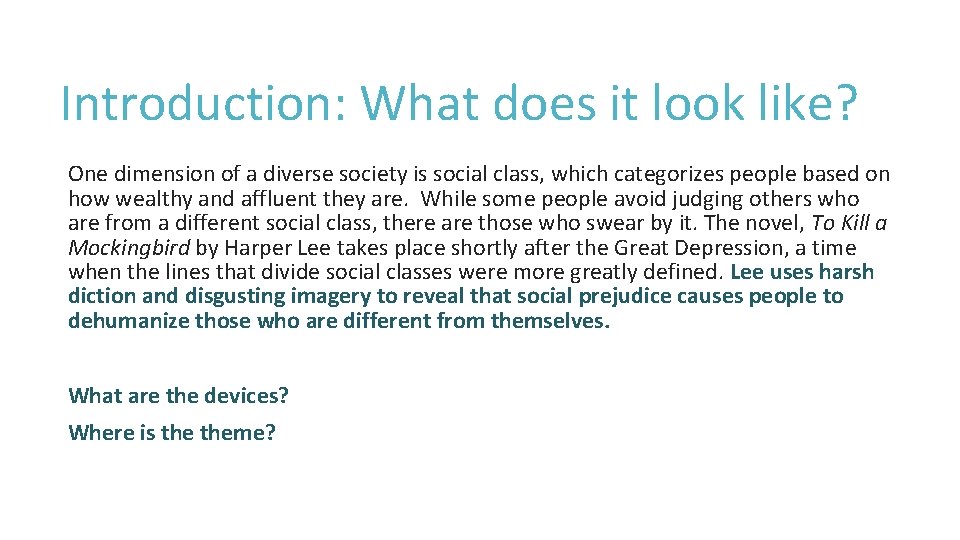 Introduction: What does it look like?

One dimension of a diverse society is social class, which categorizes people based on how wealthy and affluent they are. While some people avoid judging others who are from a different social class, there are those who swear by it. The novel, To Kill a Mockingbird by Harper Lee takes place shortly after the Great Depression, a time when the lines that divide social classes were more greatly defined. Lee uses harsh diction and disgusting imagery to reveal that social prejudice causes people to dehumanize those who are different from themselves.

What are the devices?

Where is the theme?